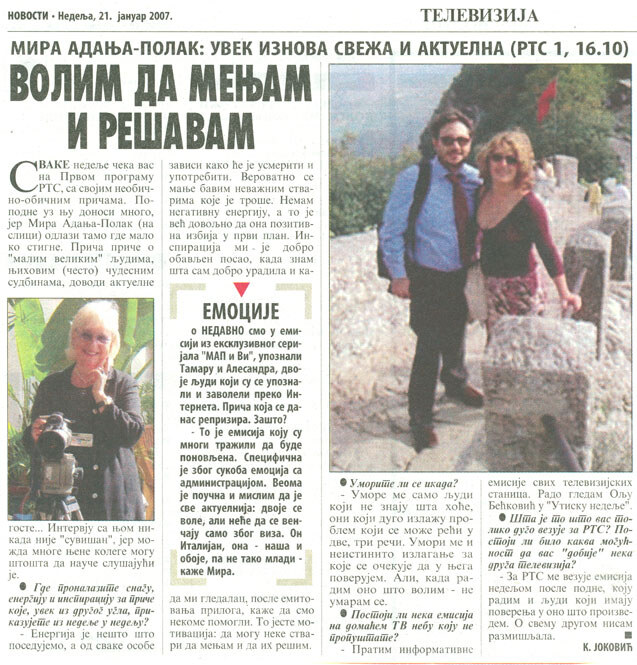 НОВОСТИ • Недеља, 21. јануар 2007.

ТЕЛЕВИЗИЈА

МИРА АДАЊА-ПОЛАК: УВЕК ИЗНОВА СВЕЖА И АКТУЕЛНА (РТС 1, 16.10)

ВОЛИМ ДА МЕЊАМ И РЕШАВАМ

СВАКЕ недеље чека вас на Првом програму РТС, са својим необично-обичним причама. Поподне уз њу доноси много, јер Мира Адања-Полак (на слици) одлази тамо где мало ко стигне. Прича приче о "малим великим" људима, њиховим (често) чудесним судбинама, доводи актуелне госте... Интервју са њом никада није "сувишан", јер можда многе њене колеге могу штошта да науче слушајући је.

● Где проналазите снагу, енергију и инспирацију за приче које, увек из другог угла, приказујете из недеље у недељу?

- Енергија је нешто што поседујемо, а од сваке особе зависи како ће је усмерити и употребити. Вероватно се мање бавим неважним стварима које је троше. Немам негативну енергију, а то је већ довољно да она позитивна избија у први план. Инспирација ми је добро обављен посао, када знам шта сам добро урадила и када ми гледалац, после емитовања прилога, каже да смо некоме помогли. То јесте мотивација: да могу неке ствари да мењам и да их решим.

ЕМОЦИЈЕ

о НЕДАВНО смо у емисији из ексклузивног серијала "МАП и Ви", упознали Тамару и Алесандра, двоје људи који су се упознали и заволели преко Интернета. Прича која се данас репризира. Зашто?

- То је емисија коју су многи тражили да буде поновљена. Специфична је због сукоба емоција са администрацијом. Веома је поучна и мислим да је све актуелнија: двоје се воле, али неће да се венчају само због виза. Он Италијан, она - наша и обоје, па не тако млади - каже Мира.

● Уморите ли се икада?

- Уморе ме само људи који не знају шта хоће, они који дуго излажу проблем који се може рећи у две, три речи. Умори ме и неистинито излагање за које се очекује да у њега поверујем. Али, када радим оно што волим - не умарам се.

● Постоји ли нека емисија на домаћем ТВ небу коју не пропуштате?

- Пратим информативне емисије свих телевизијских станица. Радо гледам Ољу Бећковић у "Утиску недеље".

● Шта је то што вас толико дуго везује за РТС? Постоји ли било каква могућност да вас "добије" нека друга телевизија?

- За РТС ме везује емисија недељом после подне, коју радим и људи који имају поверења у оно што произведем. О свему другом нисам размишљала.

К. ЈОКОВИЋ